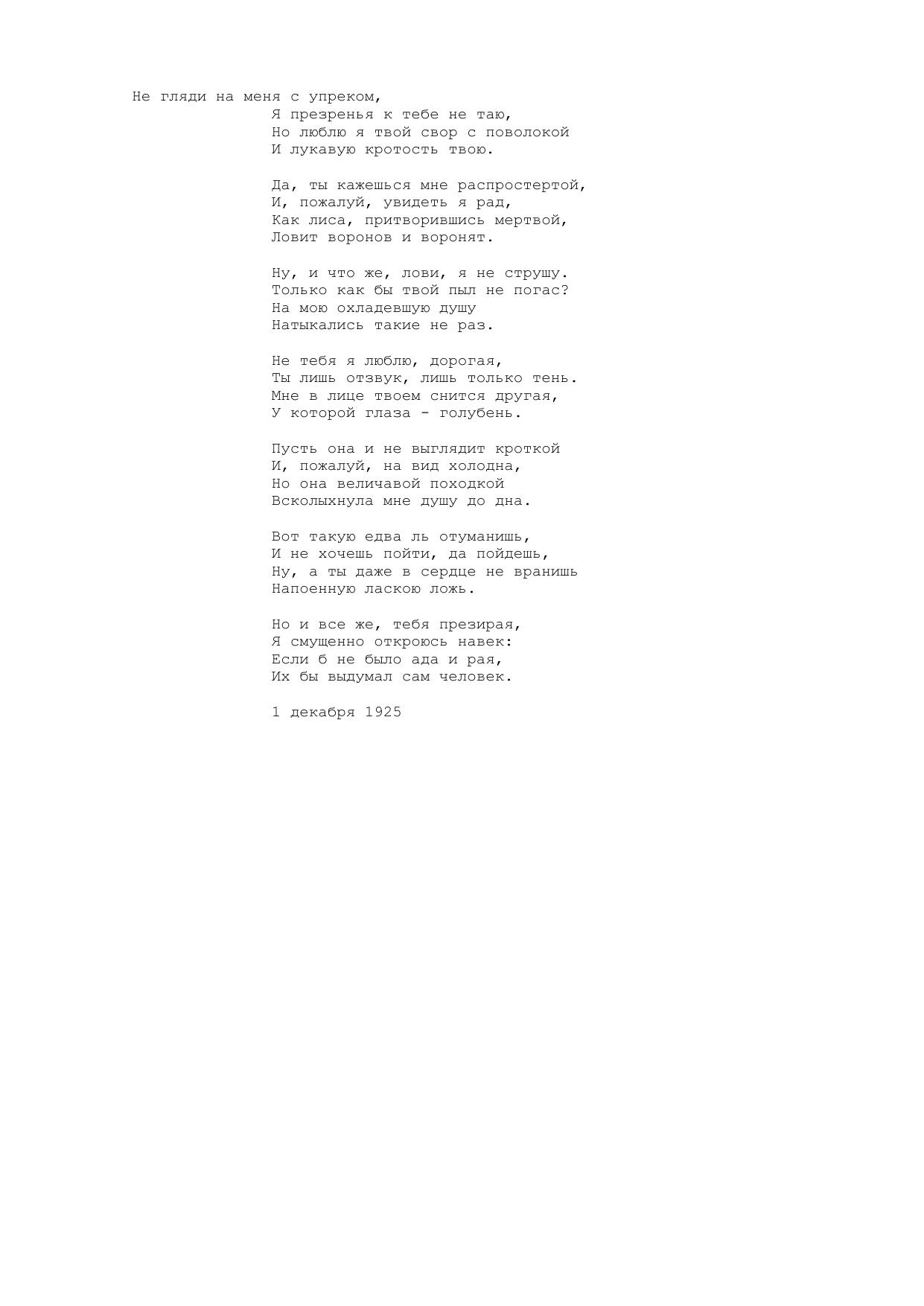 Не гляди на меня с упреком,
Я презренья к тебе не таю,
Но люблю я твой свор с поволокой
И лукавую кротость твою.

Да, ты кажешься мне распростертой,
И, пожалуй, увидеть я рад,
Как лиса, притворившись мертвой,
Ловит воронов и воронят.

Ну, и что же, лови, я не струшу.
Только как бы твой пыл не погас?
На мою охладевшую душу
Натыкались такие не раз.

Не тебя я люблю, дорогая,
Ты лишь отзвук, лишь только тень.
Мне в лице твоем снится другая,
У которой глаза - голубень.

Пусть она и не выглядит кроткой
И, пожалуй, на вид холодна,
Но она величавой походкой
Всколыхнула мне душу до дна.

Вот такую едва ль отуманишь,
И не хочешь пойти, да пойдешь,
Ну, а ты даже в сердце не вранишь
Напоенную ласкою ложь.

Но и все же, тебя презирая,
Я смущенно откроюсь навек:
Если б не было ада и рая,
Их бы выдумал сам человек.

1 декабря 1925